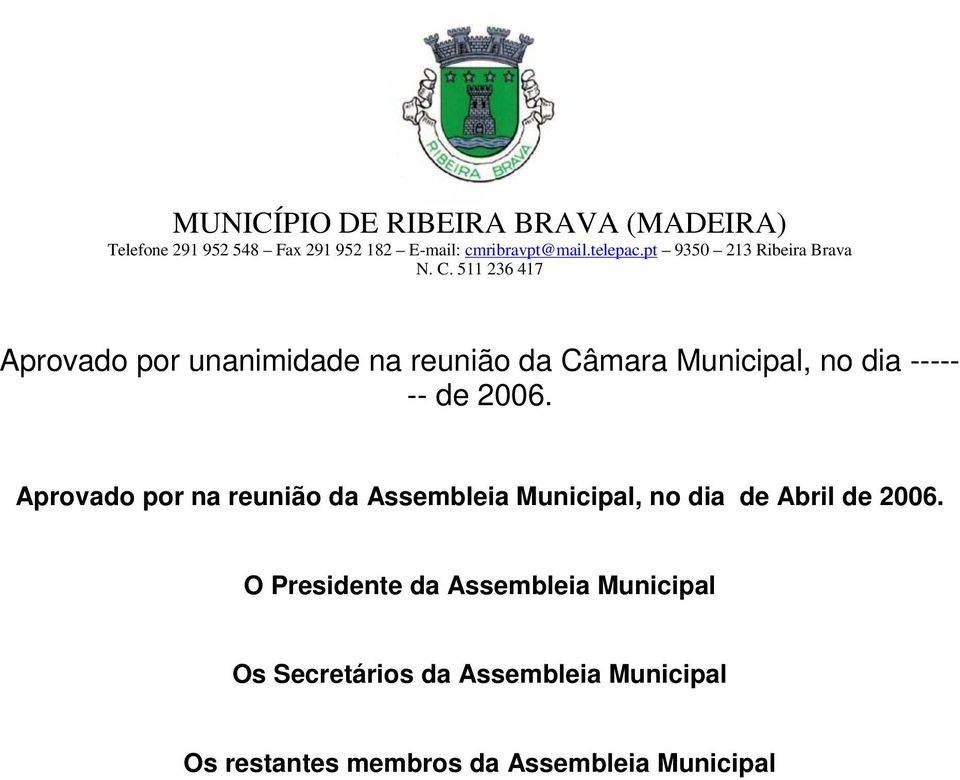 RIBEIRA BRAVA

MUNICÍPIO DE RIBEIRA BRAVA (MADEIRA)
Telefone 291 952 548 – Fax 291 952 182 – E-mail: cmribravpt@mail.telepac.pt – 9350 – 213 Ribeira Brava
N. C. 511 236 417

Aprovado por unanimidade na reunião da Câmara Municipal, no dia ------- de 2006.

Aprovado por na reunião da Assembleia Municipal, no dia de Abril de 2006.

O Presidente da Assembleia Municipal

Os Secretários da Assembleia Municipal

Os restantes membros da Assembleia Municipal